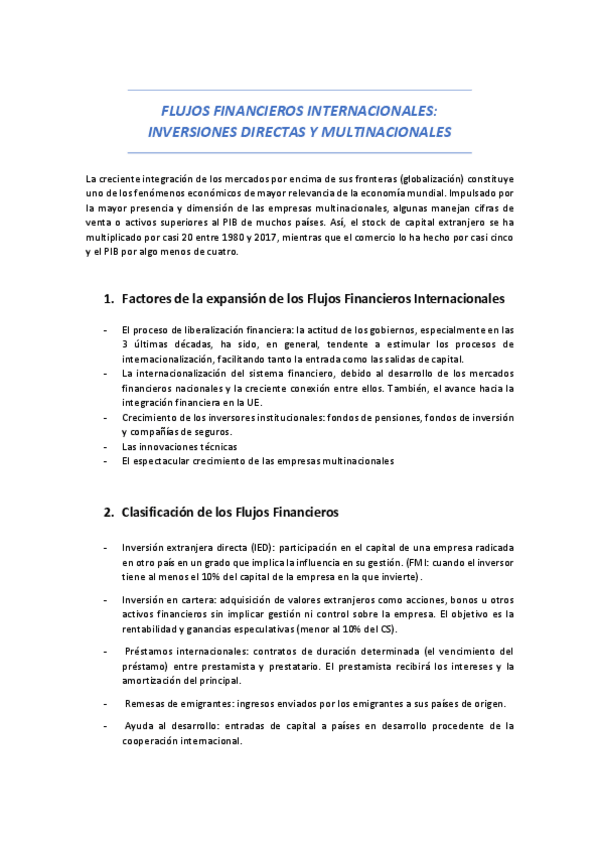 FLUJOS FINANCIEROS INTERNACIONALES:
INVERSIONES DIRECTAS Y MULTINACIONALES

La creciente integración de los mercados por encima de sus fronteras (globalización) constituye uno de los fenómenos económicos de mayor relevancia de la economía mundial. Impulsado por la mayor presencia y dimensión de las empresas multinacionales, algunas manejan cifras de venta o activos superiores al PIB de muchos países. Así, el stock de capital extranjero se ha multiplicado por casi 20 entre 1980 y 2017, mientras que el comercio lo ha hecho por casi cinco y el PIB por algo menos de cuatro.

1. Factores de la expansión de los Flujos Financieros Internacionales

- El proceso de liberalización financiera: la actitud de los gobiernos, especialmente en las 3 últimas décadas, ha sido, en general, tendente a estimular los procesos de internacionalización, facilitando tanto la entrada como las salidas de capital.
- La internacionalización del sistema financiero, debido al desarrollo de los mercados financieros nacionales y la creciente conexión entre ellos. También, el avance hacia la integración financiera en la UE.
- Crecimiento de los inversores institucionales: fondos de pensiones, fondos de inversión y compañías de seguros.
- Las innovaciones técnicas
- El espectacular crecimiento de las empresas multinacionales

2. Clasificación de los Flujos Financieros

- Inversión extranjera directa (IED): participación en el capital de una empresa radicada en otro país en un grado que implica la influencia en su gestión. (FMI: cuando el inversor tiene al menos el 10% del capital de la empresa en la que invierte).
- Inversión en cartera: adquisición de valores extranjeros como acciones, bonos u otros activos financieros sin implicar gestión ni control sobre la empresa. El objetivo es la rentabilidad y ganancias especulativas (menor al 10% del CS).
- Préstamos internacionales: contratos de duración determinada (el vencimiento del préstamo) entre prestamista y prestatario. El prestamista recibirá los intereses y la amortización del principal.
- Remesas de emigrantes: ingresos enviados por los emigrantes a sus países de origen.
- Ayuda al desarrollo: entradas de capital a países en desarrollo procedente de la cooperación internacional.